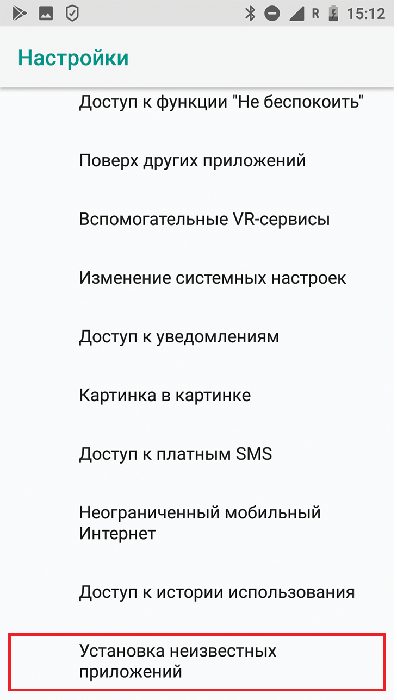 R 15:12

Настройки

Доступ к функции "Не беспокоить"

Поверх других приложений

Вспомогательные VR-сервисы

Изменение системных настроек

Доступ к уведомлениям

Картинка в картинке

Доступ к платным SMS

Неограниченный мобильный Интернет

Доступ к истории использования

Установка неизвестных приложений